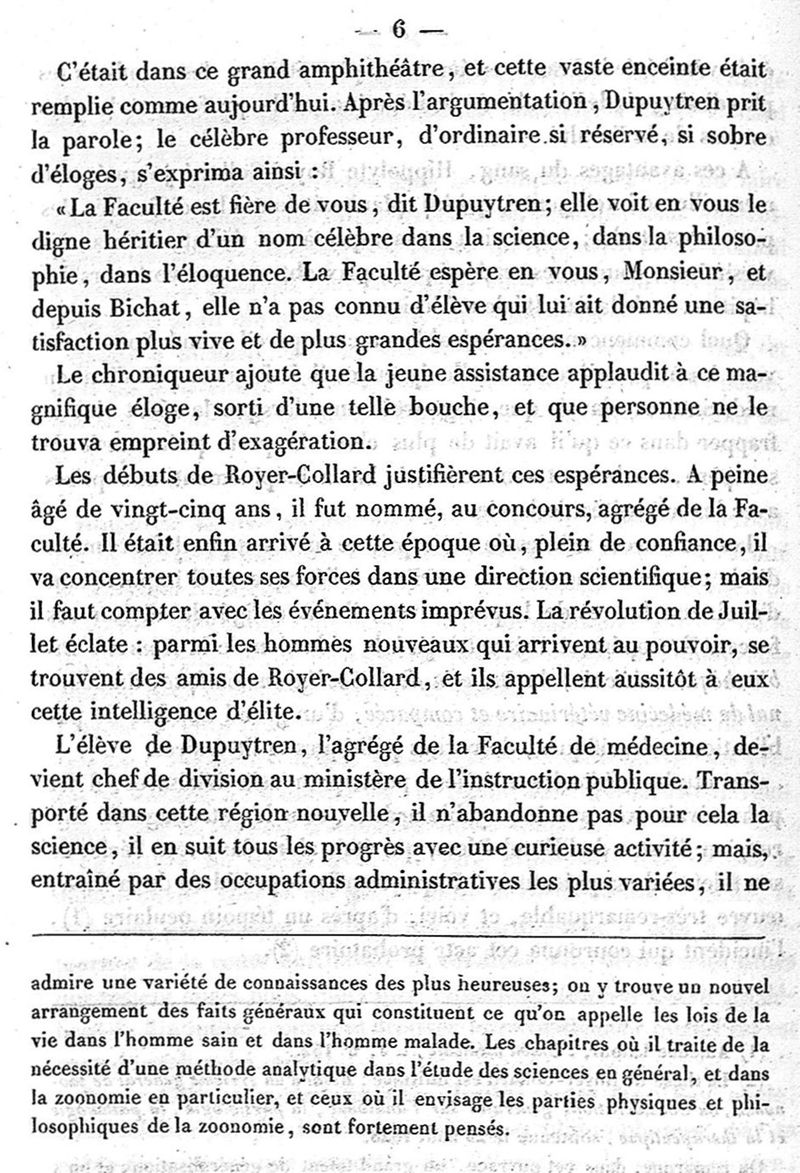 — 6 —

C'était dans ce grand amphithéâtre, et cette vaste enceinte était remplie comme aujourd'hui. Après l'argumentation, Dupuytren prit la parole; le célèbre professeur, d'ordinaire si réservé, si sobre d'éloges, s'exprima ainsi :

« La Faculté est fière de vous, dit Dupuytren; elle voit en vous le digne héritier d'un nom célèbre dans la science, dans la philosophie, dans l'éloquence. La Faculté espère en vous, Monsieur, et depuis Bichat, elle n'a pas connu d'élève qui lui ait donné une satisfaction plus vive et de plus grandes espérances. »

Le chroniqueur ajoute que la jeune assistance applaudit à ce magnifique éloge, sorti d'une telle bouche, et que personne ne le trouva empreint d'exagération.

Les débuts de Royer-Collard justifièrent ces espérances. A peine âgé de vingt-cinq ans, il fut nommé, au concours, agrégé de la Faculté. Il était enfin arrivé à cette époque où, plein de confiance, il va concentrer toutes ses forces dans une direction scientifique; mais il faut compter avec les événements imprévus. La révolution de Juillet éclate : parmi les hommes nouveaux qui arrivent au pouvoir, se trouvent des amis de Royer-Collard, et ils appellent aussitôt à eux cette intelligence d'élite.

L'élève de Dupuytren, l'agrégé de la Faculté de médecine, devient chef de division au ministère de l'instruction publique. Transporté dans cette région nouvelle, il n'abandonne pas pour cela la science, il en suit tous les progrès avec une curieuse activité; mais, entraîné par des occupations administratives les plus variées, il ne

admire une variété de connaissances des plus heureuses; on y trouve un nouvel arrangement des faits généraux qui constituent ce qu'on appelle les lois de la vie dans l'homme sain et dans l'homme malade. Les chapitres où il traite de la nécessité d'une méthode analytique dans l'étude des sciences en général, et dans la zoonomie en particulier, et ceux où il envisage les parties physiques et philosophiques de la zoonomie, sont fortement pensés.